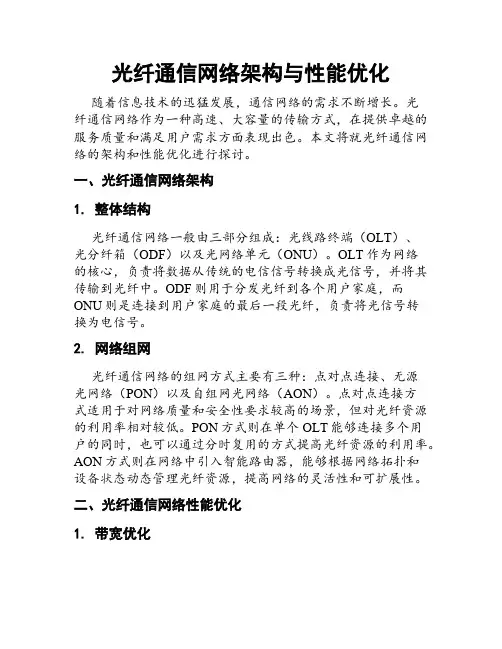 光纤通信网络架构与性能优化

随着信息技术的迅猛发展，通信网络的需求不断增长。光纤通信网络作为一种高速、大容量的传输方式，在提供卓越的服务质量和满足用户需求方面表现出色。本文将就光纤通信网络的架构和性能优化进行探讨。

一、光纤通信网络架构

1. 整体结构

光纤通信网络一般由三部分组成：光线路终端（OLT）、光分纤箱（ODF）以及光网络单元（ONU）。OLT 作为网络的核心，负责将数据从传统的电信信号转换成光信号，并将其传输到光纤中。ODF 则用于分发光纤到各个用户家庭，而 ONU 则是连接到用户家庭的最后一段光纤，负责将光信号转换为电信号。

2. 网络组网

光纤通信网络的组网方式主要有三种：点对点连接、无源光网络（PON）以及自组网光网络（AON）。点对点连接方式适用于对网络质量和安全性要求较高的场景，但对光纤资源的利用率相对较低。PON 方式则在单个 OLT 能够连接多个用户的同时，也可以通过分时复用的方式提高光纤资源的利用率。AON 方式则在网络中引入智能路由器，能够根据网络拓扑和设备状态动态管理光纤资源，提高网络的灵活性和可扩展性。

二、光纤通信网络性能优化

1. 带宽优化